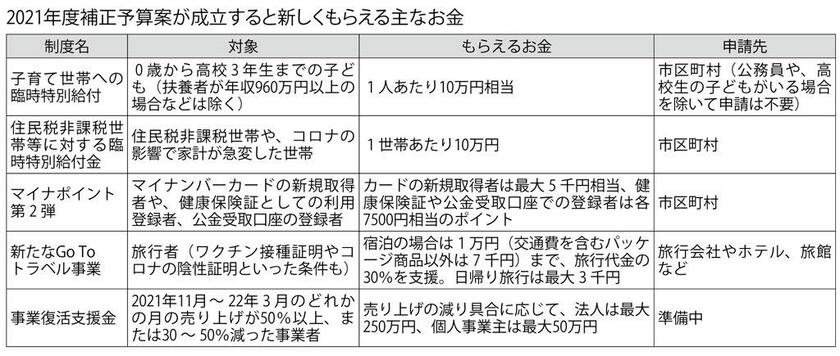 2021年度補正予算案が成立すると新しくもらえる主なお金

| 制度名 | 対象 | もらえるお金 | 申請先 |
|---|---|---|---|
| 子育て世帯への臨時特別給付 | 0歳から高校3年生までの子ども（扶養者が年収960万円以上の場合などは除く） | 1人あたり10万円相当 | 市区町村（公務員や、高校生の子どもがいる場合を除いて申請は不要） |
| 住民税非課税世帯等に対する臨時特別給付金 | 住民税非課税世帯や、コロナの影響で家計が急変した世帯 | 1世帯あたり10万円 | 市区町村 |
| マイナポイント第2弾 | マイナンバーカードの新規取得者や、健康保険証としての利用登録者、公金受取口座の登録者 | カードの新規取得者は最大5千円相当、健康保険証や公金受取口座での登録者は各7500円相当のポイント | 市区町村 |
| 新たなGo Toトラベル事業 | 旅行者（ワクチン接種証明やコロナの陰性証明といった条件も） | 宿泊の場合は1万円（交通費を含むパッケージ商品以外は7千円）まで、旅行代金の30%を支援。日帰り旅行は最大3千円 | 旅行会社やホテル、旅館など |
| 事業復活支援金 | 2021年11月～22年3月のどれかの月の売り上げが50%以上、または30～50%減った事業者 | 売り上げの減り具合に応じて、法人は最大250万円、個人事業主は最大50万円 | 準備中 |